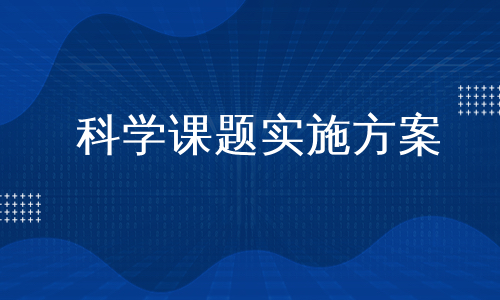 科学课题实施方案